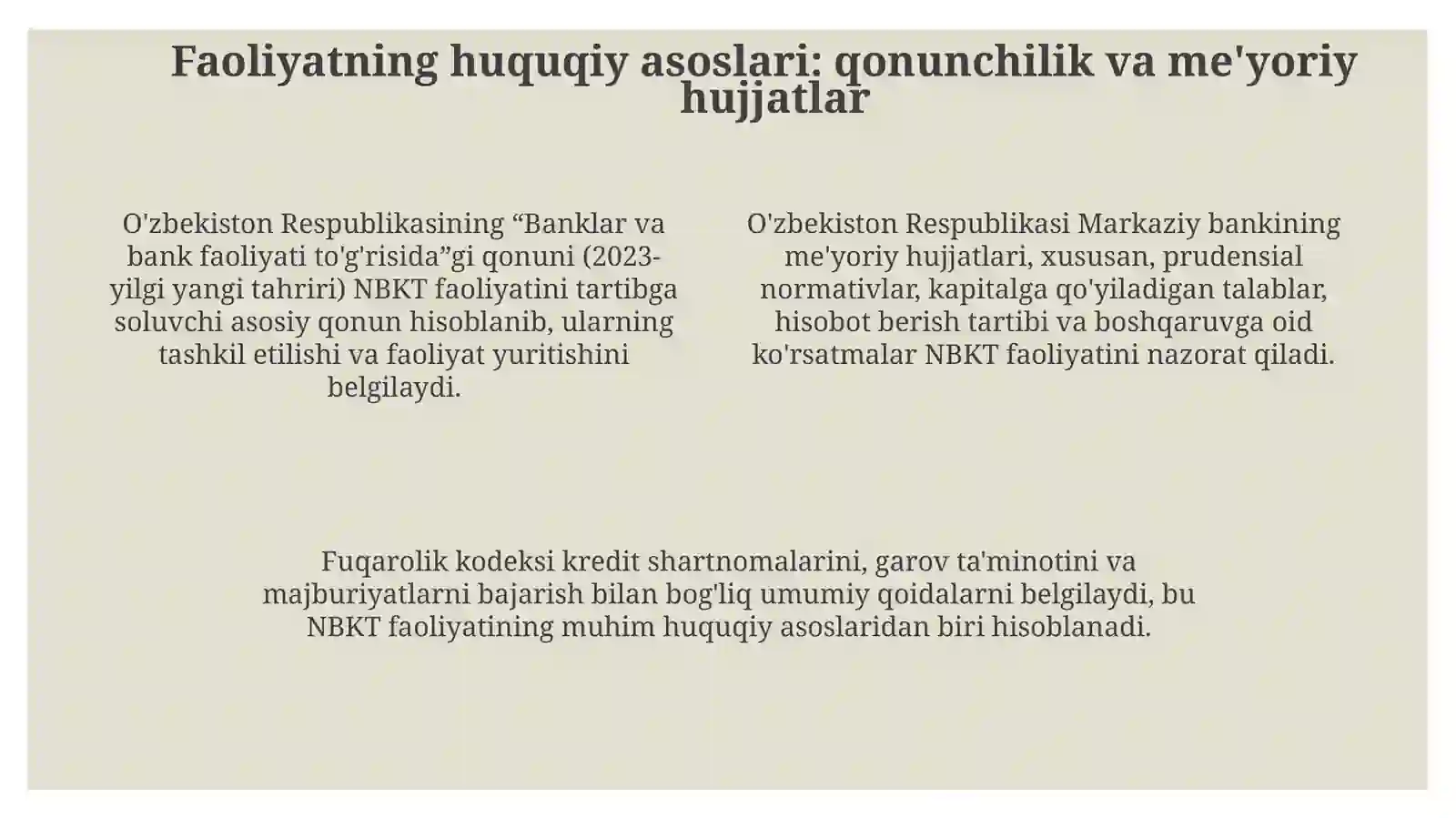 Faoliyatning huquqiy asoslari: qonunchilik va me'yoriy hujjatlar

O'zbekiston Respublikasining “Banklar va bank faoliyati to'g'risida”gi qonuni (2023-yilgi yangi tahriri) NBKT faoliyatini tartibga soluvchi asosiy qonun hisoblanib, ularning tashkil etilishi va faoliyat yuritishini belgilaydi.

O'zbekiston Respublikasi Markaziy bankining me'yoriy hujjatlari, xususan, prudensial normativlar, kapitalga qo'yiladigan talablar, hisobot berish tartibi va boshqaruvga oid ko'rsatmalar NBKT faoliyatini nazorat qiladi.

Fuqarolik kodeksi kredit shartnomalarini, garov ta'minotini va majburiyatlarni bajarish bilan bog'liq umumiy qoidalarni belgilaydi, bu NBKT faoliyatining muhim huquqiy asoslaridan biri hisoblanadi.